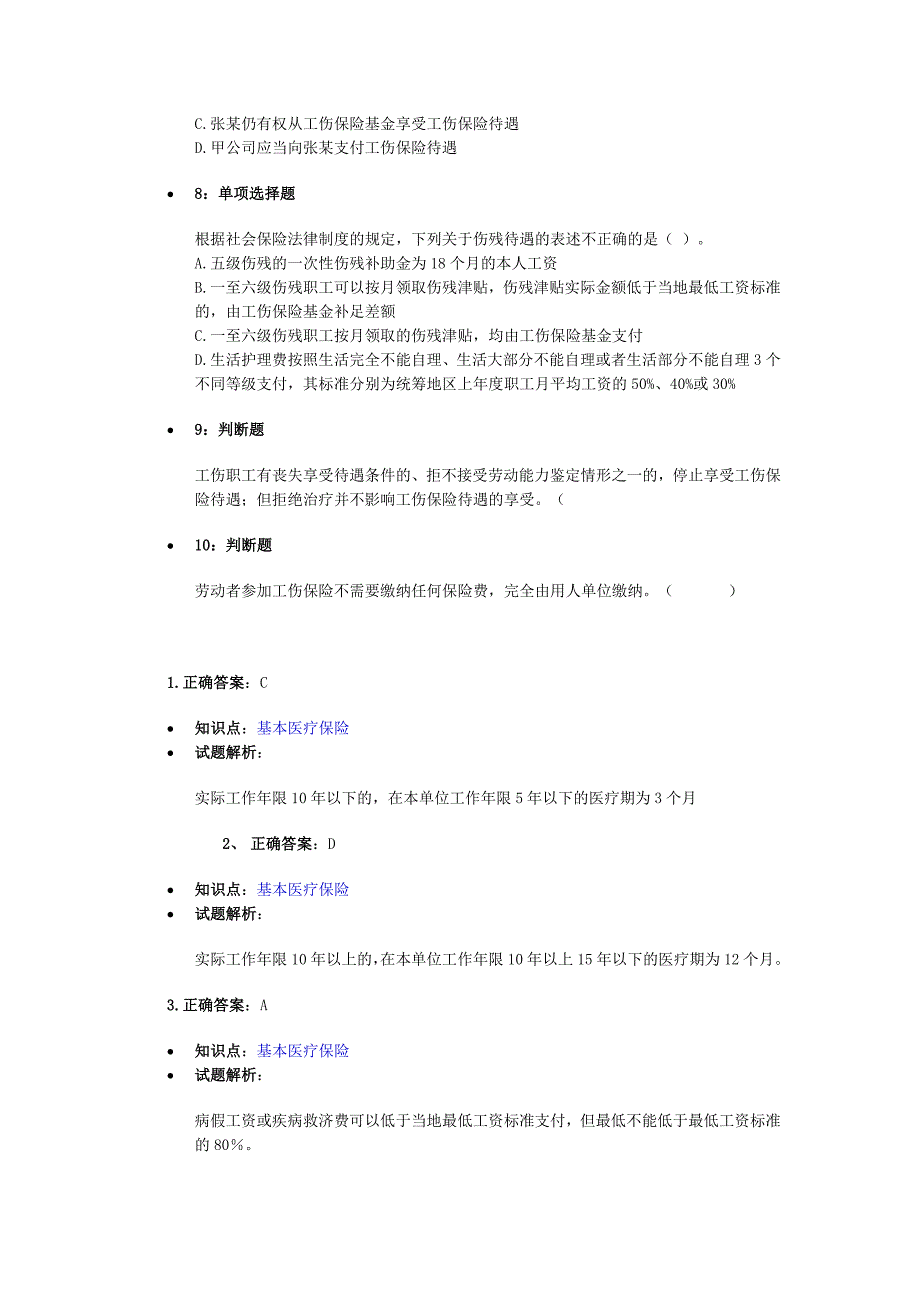 C.张某仍有权从工伤保险基金享受工伤保险待遇
D.甲公司应当向张某支付工伤保险待遇

• 8：单项选择题

根据社会保险法律制度的规定，下列关于伤残待遇的表述不正确的是（ ）。
A.五级伤残的一次性伤残补助金为 18 个月的本人工资
B.一至六级伤残职工可以按月领取伤残津贴，伤残津贴实际金额低于当地最低工资标准的，由工伤保险基金补足差额
C.一至六级伤残职工按月领取的伤残津贴，均由工伤保险基金支付
D.生活护理费按照生活完全不能自理、生活大部分不能自理或者生活部分不能自理 3 个不同等级支付，其标准分别为统筹地区上年度职工月平均工资的 50%、40%或 30%

• 9：判断题

工伤职工有丧失享受待遇条件的、拒不接受劳动能力鉴定情形之一的，停止享受工伤保险待遇；但拒绝治疗并不影响工伤保险待遇的享受。（

• 10：判断题

劳动者参加工伤保险不需要缴纳任何保险费，完全由用人单位缴纳。（ ）

1.正确答案：C

• 知识点：基本医疗保险
• 试题解析：

实际工作年限 10 年以下的，在本单位工作年限 5 年以下的医疗期为 3 个月

2、 正确答案：D

• 知识点：基本医疗保险
• 试题解析：

实际工作年限 10 年以上的，在本单位工作年限 10 年以上 15 年以下的医疗期为 12 个月。

3.正确答案：A

• 知识点：基本医疗保险
• 试题解析：

病假工资或疾病救济费可以低于当地最低工资标准支付，但最低不能低于最低工资标准的 80%。